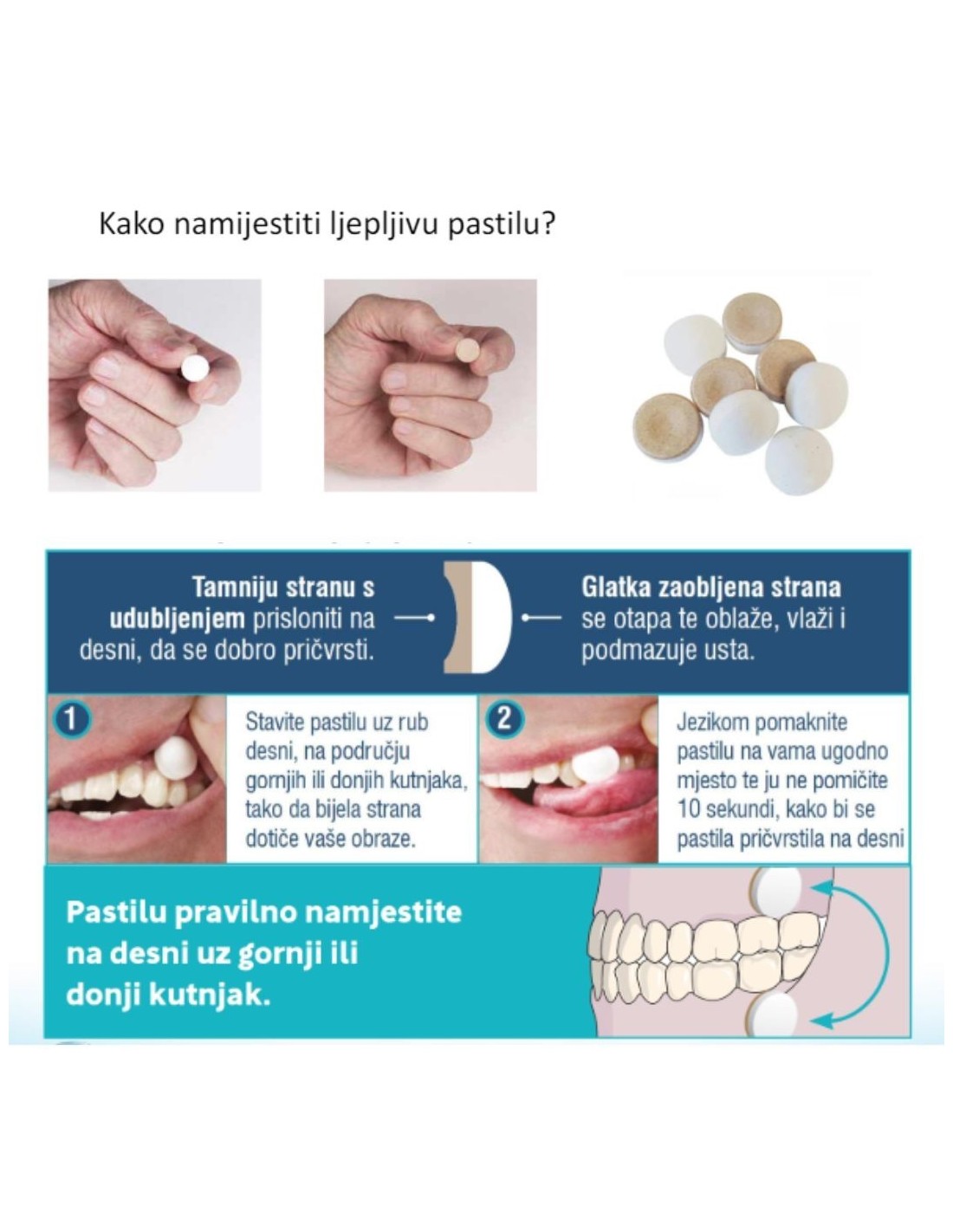 Kako namijestiti ljepljivu pastilu?

Tamniju stranu s udubljenjem prisloniti na desni, da se dobro pričvrsti.

Glatka zaobljena strana se otapa te oblaže, vlaži i podmazuje usta.

1

Stavite pastilu uz rub desni, na području gornjih ili donjih kutnjaka, tako da bijela strana dotiče vaše obraze.

2

Jezikom pomaknite pastilu na vama ugodno mjesto te ju ne pomičite 10 sekundi, kako bi se pastila pričvrstila na desni

Pastilu pravilno namjestite na desni uz gornji ili donji kutnjak.